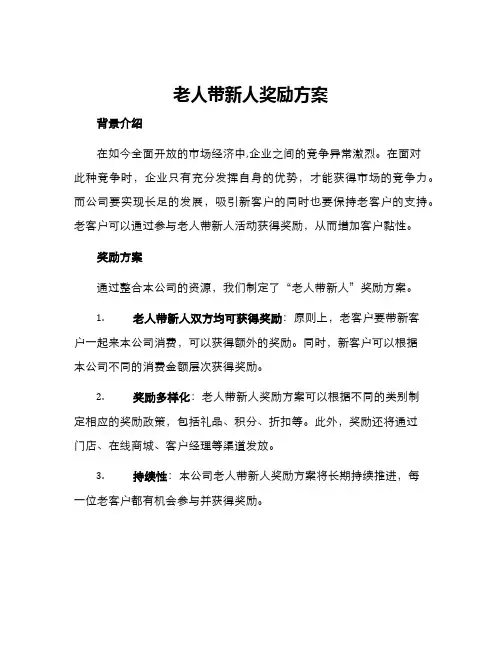 老人带新人奖励方案

背景介绍

在如今全面开放的市场经济中,企业之间的竞争异常激烈。在面对此种竞争时，企业只有充分发挥自身的优势，才能获得市场的竞争力。而公司要实现长足的发展，吸引新客户的同时也要保持老客户的支持。老客户可以通过参与老人带新人活动获得奖励，从而增加客户黏性。

奖励方案

通过整合本公司的资源，我们制定了“老人带新人”奖励方案。

1. 老人带新人双方均可获得奖励：原则上，老客户要带新客户一起来本公司消费，可以获得额外的奖励。同时，新客户可以根据本公司不同的消费金额层次获得奖励。

2. 奖励多样化：老人带新人奖励方案可以根据不同的类别制定相应的奖励政策，包括礼品、积分、折扣等。此外，奖励还将通过门店、在线商城、客户经理等渠道发放。

3. 持续性：本公司老人带新人奖励方案将长期持续推进，每一位老客户都有机会参与并获得奖励。